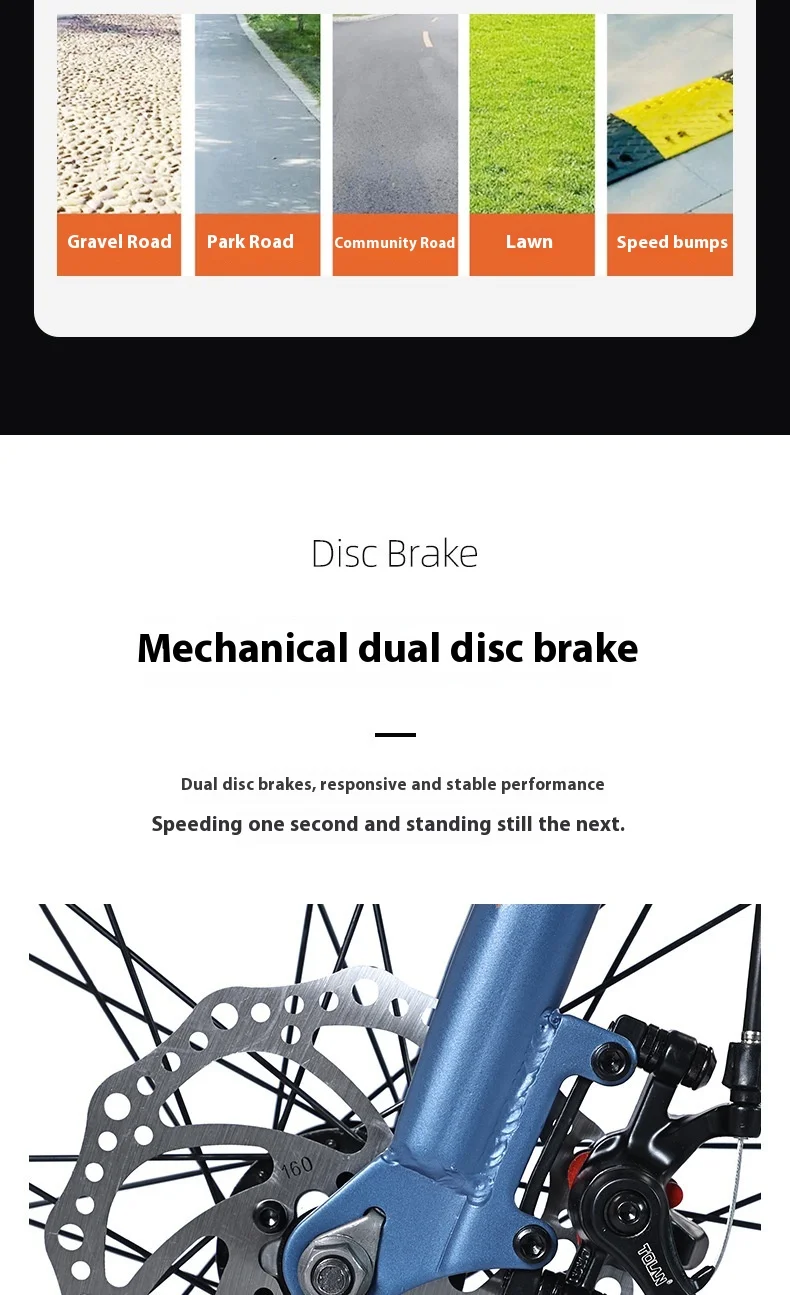 Gravel Road
Park Road
Community Road
Lawn
Speed bumps

Disc Brake

Mechanical dual disc brake

Dual disc brakes, responsive and stable performance
Speeding one second and standing still the next.

160
TOLW